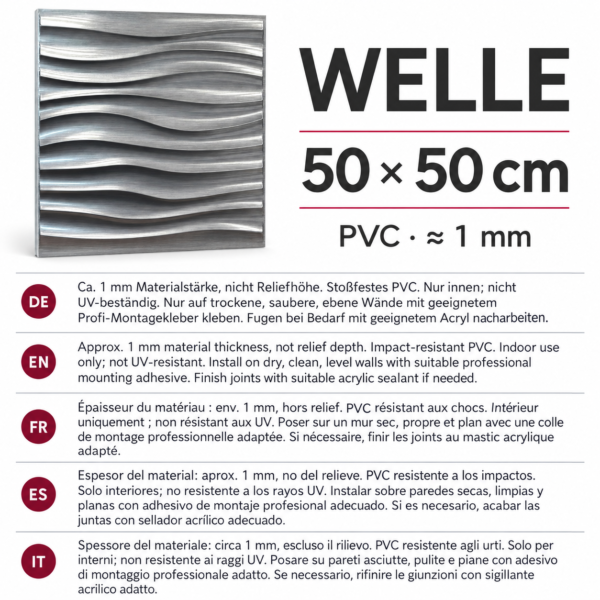 WELLE

50 × 50 cm

PVC · ≈ 1 mm

DE

Ca. 1 mm Materialstärke, nicht Reliefhöhe. Stoßfestes PVC. Nur innen; nicht UV-beständig. Nur auf trockene, saubere, ebene Wände mit geeignetem Profi-Montagekleber kleben. Fugen bei Bedarf mit geeignetem Acryl nacharbeiten.

EN

Approx. 1 mm material thickness, not relief depth. Impact-resistant PVC. Indoor use only; not UV-resistant. Install on dry, clean, level walls with suitable professional mounting adhesive. Finish joints with suitable acrylic sealant if needed.

FR

Épaisseur du matériau : env. 1 mm, hors relief. PVC résistant aux chocs. Intérieur uniquement ; non résistant aux UV. Poser sur un mur sec, propre et plan avec une colle de montage professionnelle adaptée. Si nécessaire, finir les joints au mastic acrylique adapté.

ES

Espesor del material: aprox. 1 mm, no del relieve. PVC resistente a los impactos. Solo interiores; no resistente a los rayos UV. Instalar sobre paredes secas, limpias y planas con adhesivo de montaje profesional adecuado. Si es necesario, acabar las juntas con sellador acrílico adecuado.

IT

Spessore del materiale: circa 1 mm, escluso il rilievo. PVC resistente agli urti. Solo per interni; non resistente ai raggi UV. Posare su pareti asciutte, pulite e piane con adesivo di montaggio professionale adatto. Se necessario, rifinire le giunzioni con sigillante acrilico adatto.